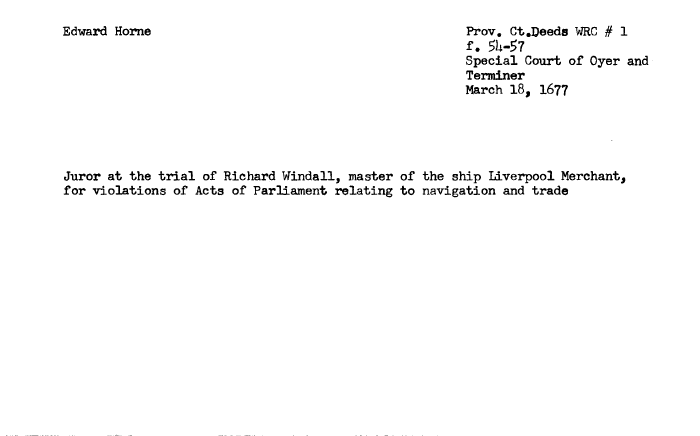 Edward Horne

Prov. Ct.Deeds WRC # 1
f. 54-57
Special Court of Oyer and Terminer
March 18, 1677

Juror at the trial of Richard Windall, master of the ship Liverpool Merchant, for violations of Acts of Parliament relating to navigation and trade